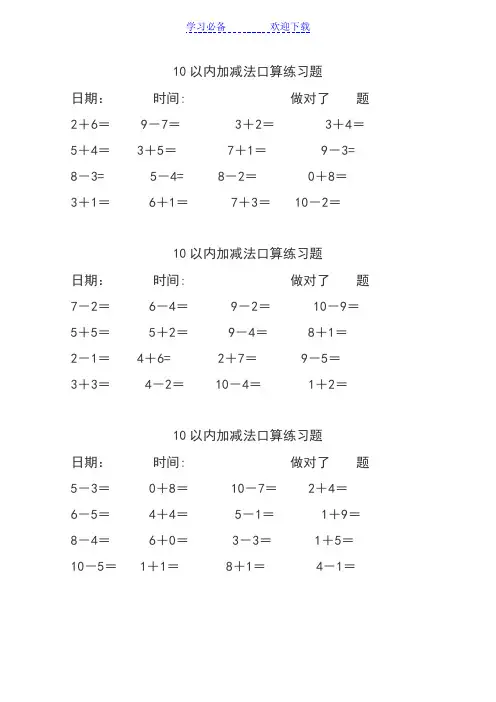 学习必备　　　欢迎下载

10 以内加减法口算练习题

日期：　　时间：　　　　做对了　　题

2＋6＝　　9－7＝　　3＋2＝　　3＋4＝

5＋4＝　　3＋5＝　　7＋1＝　　9－3=

8－3=　　5－4=　　8－2＝　　0＋8＝

3＋1＝　　6＋1＝　　7＋3＝　　10－2＝

10 以内加减法口算练习题

日期：　　时间：　　　　做对了　　题

7－2＝　　6－4＝　　9－2＝　　10－9＝

5＋5＝　　5＋2＝　　9－4＝　　8＋1＝

2－1＝　　4＋6=　　2＋7＝　　9－5＝

3＋3＝　　4－2＝　　10－4＝　　1＋2＝

10 以内加减法口算练习题

日期：　　时间：　　　　做对了　　题

5－3＝　　0＋8＝　　10－7＝　　2＋4＝

6－5＝　　4＋4＝　　5－1＝　　1＋9＝

8－4＝　　6＋0＝　　3－3＝　　1＋5＝

10－5＝　　1＋1＝　　8＋1＝　　4－1＝